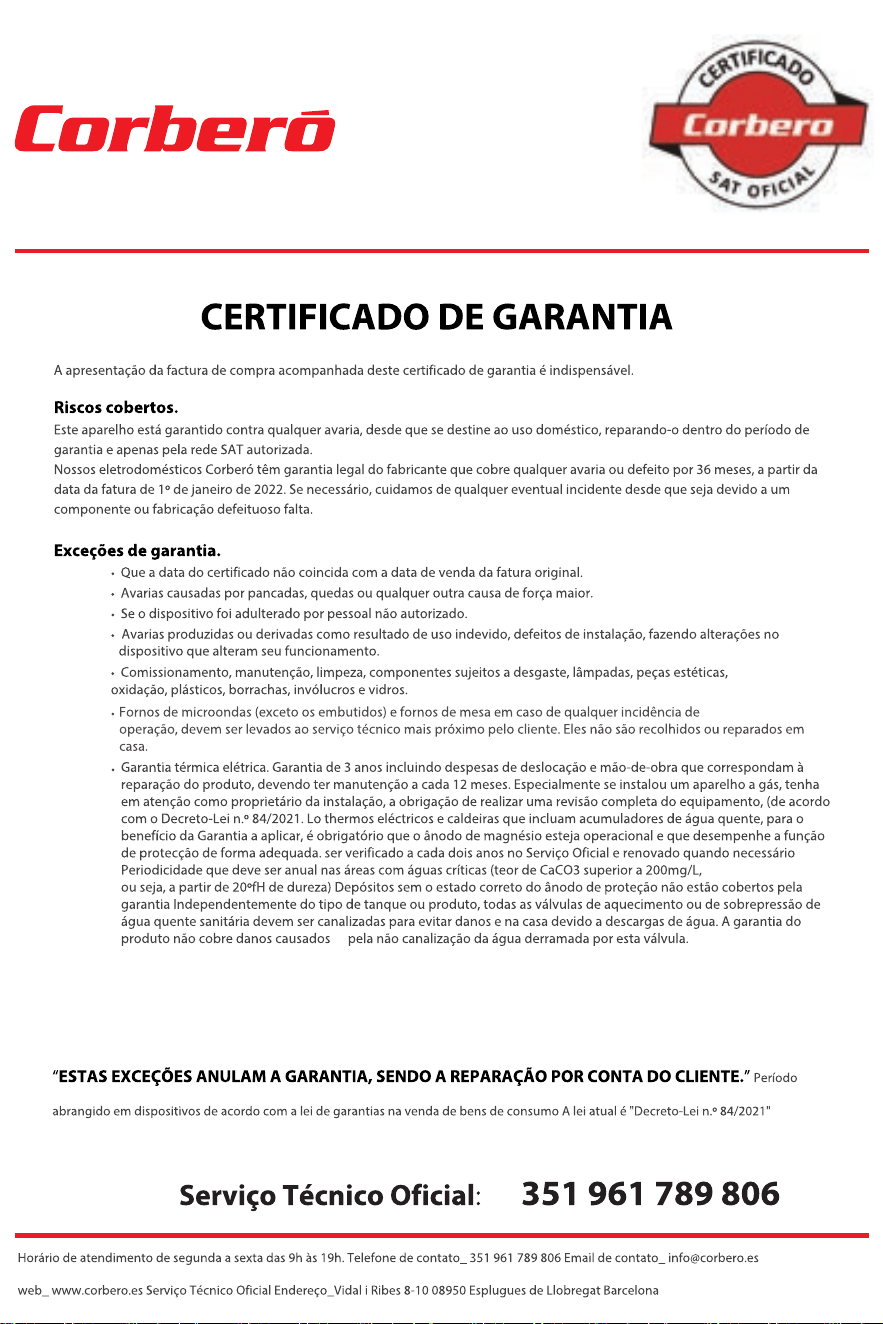 Corberó

CERTIFICADO
Corbero
SAT OFICIAL

CERTIFICADO DE GARANTIA

A apresentação da factura de compra acompanhada deste certificado de garantia é indispensável.

Riscos cobertos.

Este aparelho está garantido contra qualquer avaria, desde que se destine ao uso doméstico, reparando-o dentro do período de garantia e apenas pela rede SAT autorizada.
Nossos eletrodomésticos Corberó têm garantia legal do fabricante que cobre qualquer avaria ou defeito por 36 meses, a partir da data da fatura de 1º de janeiro de 2022. Se necessário, cuidamos de qualquer eventual incidente desde que seja devido a um componente ou fabricação defeituoso falta.

Exceções de garantia.

• Que a data do certificado não coincida com a data de venda da fatura original.
• Avarias causadas por pancadas, quedas ou qualquer outra causa de força maior.
• Se o dispositivo foi adulterado por pessoal não autorizado.
• Avarias produzidas ou derivadas como resultado de uso indevido, defeitos de instalação, fazendo alterações no dispositivo que alteram seu funcionamento.
• Comissionamento, manutenção, limpeza, componentes sujeitos a desgaste, lâmpadas, peças estéticas, oxidação, plásticos, borrachas, invólucros e vidros.
• Fornos de microondas (exceto os embutidos) e fornos de mesa em caso de qualquer incidência de operação, devem ser levados ao serviço técnico mais próximo pelo cliente. Eles não são recolhidos ou reparados em casa.
• Garantia térmica elétrica. Garantia de 3 anos incluindo despesas de deslocação e mão-de-obra que correspondam à reparação do produto, devendo ter manutenção a cada 12 meses. Especialmente se instalou um aparelho a gás, tenha em atenção como proprietário da instalação, a obrigação de realizar uma revisão completa do equipamento, (de acordo com o Decreto-Lei n.º 84/2021. Lo thermos eléctricos e caldeiras que incluam acumuladores de água quente, para o benefício da Garantia a aplicar, é obrigatório que o ânodo de magnésio esteja operacional e que desempenhe a função de protecção de forma adequada. ser verificado a cada dois anos no Serviço Oficial e renovado quando necessário Periodicidade que deve ser anual nas áreas com águas críticas (teor de CaCO3 superior a 200mg/L, ou seja, a partir de 20ºfH de dureza) Depósitos sem o estado correto do ânodo de proteção não estão cobertos pela garantia Independentemente do tipo de tanque ou produto, todas as válvulas de aquecimento ou de sobrepressão de água quente sanitária devem ser canalizadas para evitar danos e na casa devido a descargas de água. A garantia do produto não cobre danos causados pela não canalização da água derramada por esta válvula.

"ESTAS EXCEÇÕES ANULAM A GARANTIA, SENDO A REPARAÇÃO POR CONTA DO CLIENTE." Período abrangido em dispositivos de acordo com a lei de garantias na venda de bens de consumo A lei atual é "Decreto-Lei n.º 84/2021"

Serviço Técnico Oficial: 351 961 789 806

Horário de atendimento de segunda a sexta das 9h às 19h. Telefone de contato_ 351 961 789 806 Email de contato_ info@corbero.es

web_ www.corbero.es Serviço Técnico Oficial Endereço_Vidal i Ribes 8-10 08950 Esplugues de Llobregat Barcelona